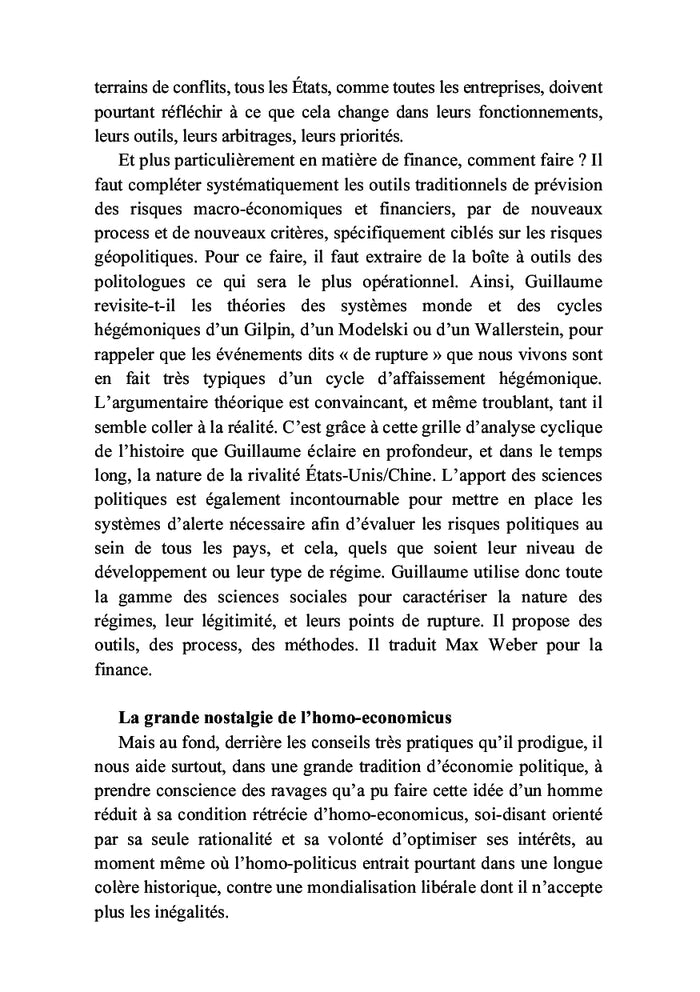 terrains de conflits, tous les États, comme toutes les entreprises, doivent pourtant réfléchir à ce que cela change dans leurs fonctionnements, leurs outils, leurs arbitrages, leurs priorités.

Et plus particulièrement en matière de finance, comment faire ? Il faut compléter systématiquement les outils traditionnels de prévision des risques macro-économiques et financiers, par de nouveaux process et de nouveaux critères, spécifiquement ciblés sur les risques géopolitiques. Pour ce faire, il faut extraire de la boîte à outils des politologues ce qui sera le plus opérationnel. Ainsi, Guillaume revisite-t-il les théories des systèmes monde et des cycles hégémoniques d'un Gilpin, d'un Modelski ou d'un Wallerstein, pour rappeler que les événements dits « de rupture » que nous vivons sont en fait très typiques d'un cycle d'affaissement hégémonique. L'argumentaire théorique est convaincant, et même troublant, tant il semble coller à la réalité. C'est grâce à cette grille d'analyse cyclique de l'histoire que Guillaume éclaire en profondeur, et dans le temps long, la nature de la rivalité États-Unis/Chine. L'apport des sciences politiques est également incontournable pour mettre en place les systèmes d'alerte nécessaire afin d'évaluer les risques politiques au sein de tous les pays, et cela, quels que soient leur niveau de développement ou leur type de régime. Guillaume utilise donc toute la gamme des sciences sociales pour caractériser la nature des régimes, leur légitimité, et leurs points de rupture. Il propose des outils, des process, des méthodes. Il traduit Max Weber pour la finance.

La grande nostalgie de l'homo-economicus

Mais au fond, derrière les conseils très pratiques qu'il prodigue, il nous aide surtout, dans une grande tradition d'économie politique, à prendre conscience des ravages qu'a pu faire cette idée d'un homme réduit à sa condition rétrécie d'homo-economicus, soi-disant orienté par sa seule rationalité et sa volonté d'optimiser ses intérêts, au moment même où l'homo-politicus entrait pourtant dans une longue colère historique, contre une mondialisation libérale dont il n'accepte plus les inégalités.